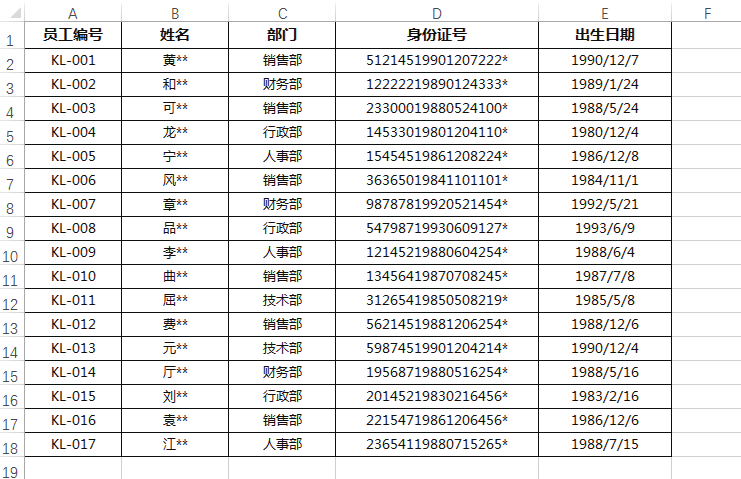 | | A | B | C | D | E | F |
|---|---|---|---|---|---|---|
| 1 | 员工编号 | 姓名 | 部门 | 身份证号 | 出生日期 | |
| 2 | KL-001 | 黄** | 销售部 | 51214519901207222* | 1990/12/7 | |
| 3 | KL-002 | 和** | 财务部 | 12222219890124333* | 1989/1/24 | |
| 4 | KL-003 | 可** | 销售部 | 23300019880524100* | 1988/5/24 | |
| 5 | KL-004 | 龙** | 行政部 | 14533019801204110* | 1980/12/4 | |
| 6 | KL-005 | 宁** | 人事部 | 15454519861208224* | 1986/12/8 | |
| 7 | KL-006 | 风** | 销售部 | 36365019841101101* | 1984/11/1 | |
| 8 | KL-007 | 章** | 财务部 | 98787819920521454* | 1992/5/21 | |
| 9 | KL-008 | 品** | 行政部 | 54798719930609127* | 1993/6/9 | |
| 10 | KL-009 | 李** | 人事部 | 12145219880604254* | 1988/6/4 | |
| 11 | KL-010 | 曲** | 销售部 | 13456419870708245* | 1987/7/8 | |
| 12 | KL-011 | 屈** | 技术部 | 31265419850508219* | 1985/5/8 | |
| 13 | KL-012 | 费** | 销售部 | 56214519881206254* | 1988/12/6 | |
| 14 | KL-013 | 元** | 技术部 | 59874519901204214* | 1990/12/4 | |
| 15 | KL-014 | 厅** | 财务部 | 19568719880516254* | 1988/5/16 | |
| 16 | KL-015 | 刘** | 行政部 | 20145219830216456* | 1983/2/16 | |
| 17 | KL-016 | 袁** | 销售部 | 22154719861206456* | 1986/12/6 | |
| 18 | KL-017 | 江** | 人事部 | 23654119880715265* | 1988/7/15 | |
| 19 | | | | | | |